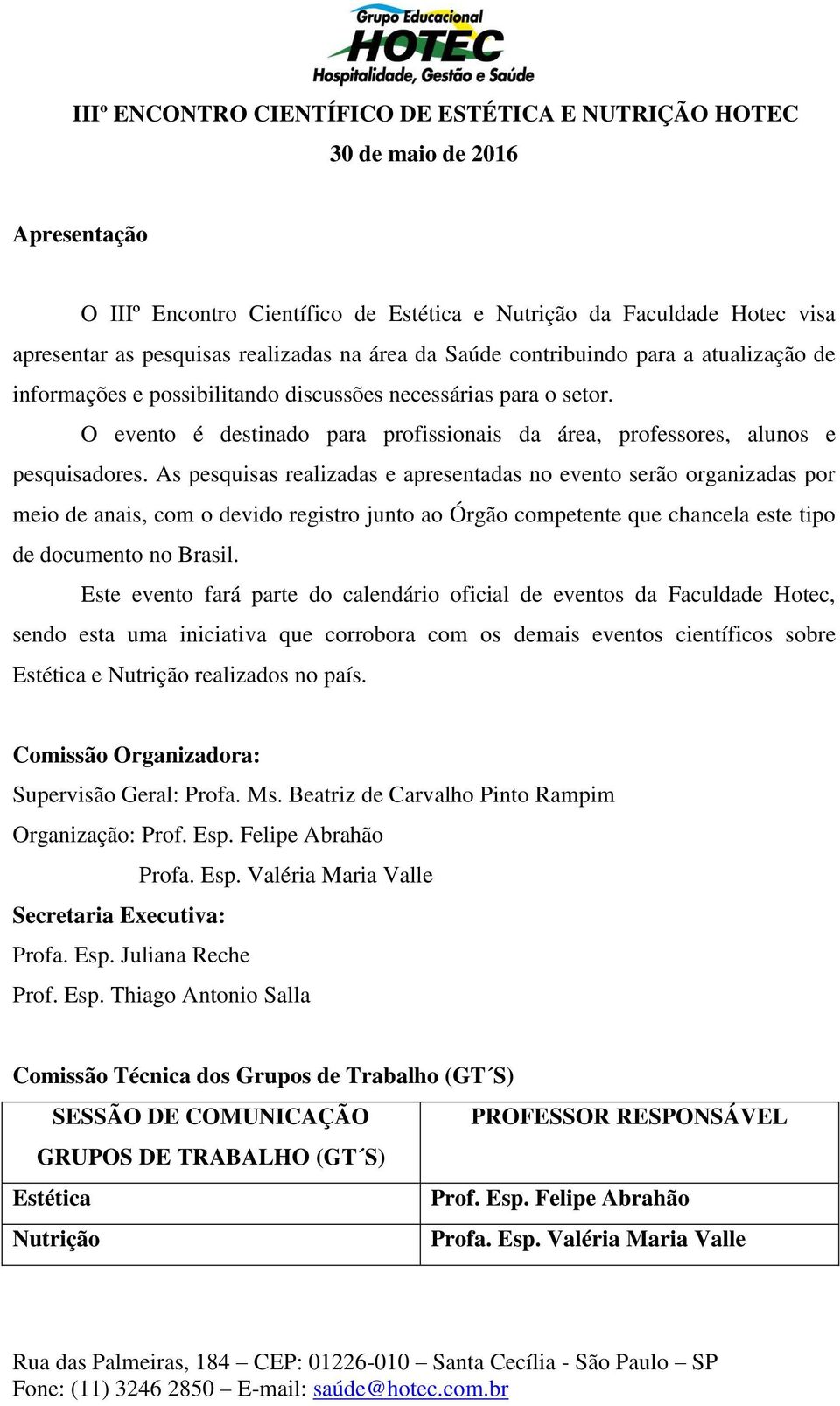 Grupo Educacional
HOTEC
Hospitalidade, Gestão e Saúde

IIIº ENCONTRO CIENTÍFICO DE ESTÉTICA E NUTRIÇÃO HOTEC
30 de maio de 2016

Apresentação

O IIIº Encontro Científico de Estética e Nutrição da Faculdade Hotec visa apresentar as pesquisas realizadas na área da Saúde contribuindo para a atualização de informações e possibilitando discussões necessárias para o setor.

O evento é destinado para profissionais da área, professores, alunos e pesquisadores. As pesquisas realizadas e apresentadas no evento serão organizadas por meio de anais, com o devido registro junto ao Órgão competente que chancela este tipo de documento no Brasil.

Este evento fará parte do calendário oficial de eventos da Faculdade Hotec, sendo esta uma iniciativa que corrobora com os demais eventos científicos sobre Estética e Nutrição realizados no país.

Comissão Organizadora:
Supervisão Geral: Profa. Ms. Beatriz de Carvalho Pinto Rampim
Organização: Prof. Esp. Felipe Abrahão
Profa. Esp. Valéria Maria Valle
Secretaria Executiva:
Profa. Esp. Juliana Reche
Prof. Esp. Thiago Antonio Salla

Comissão Técnica dos Grupos de Trabalho (GT´S)

| SESSÃO DE COMUNICAÇÃO GRUPOS DE TRABALHO (GT´S) | PROFESSOR RESPONSÁVEL |
|---|---|
| Estética | Prof. Esp. Felipe Abrahão |
| Nutrição | Profa. Esp. Valéria Maria Valle |

Rua das Palmeiras, 184 – CEP: 01226-010 – Santa Cecília - São Paulo – SP
Fone: (11) 3246 2850 – E-mail: saúde@hotec.com.br